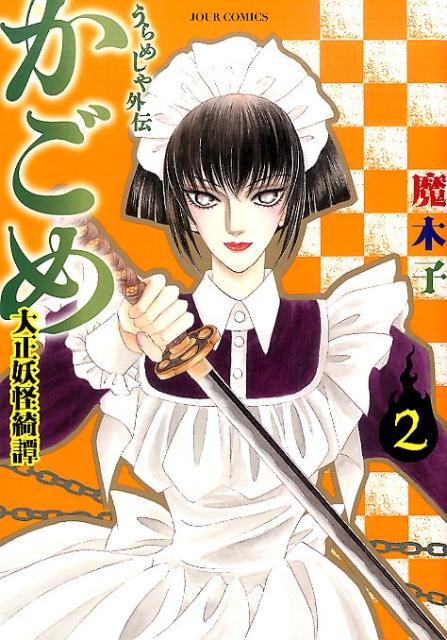 JOUR COMICS

うらめしや外伝

かごめ

大正妖怪綺譚

魔木子

2